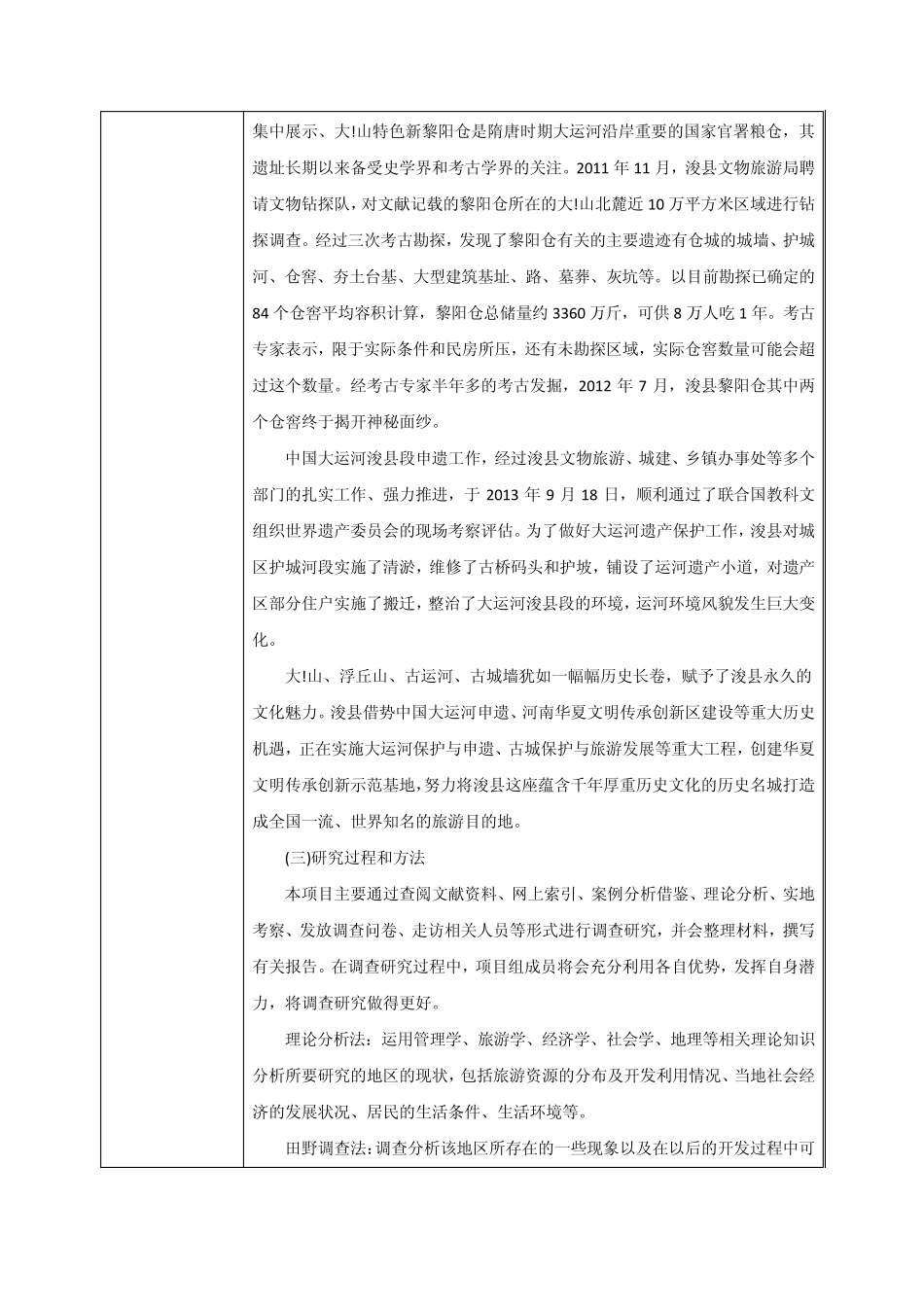 集中展示、大!山特色新黎阳仓是隋唐时期大运河沿岸重要的国家官署粮仓，其遗址长期以来备受史学界和考古学界的关注。2011 年 11 月，浚县文物旅游局聘请文物钻探队，对文献记载的黎阳仓所在的大!山北麓近 10 万平方米区域进行钻探调查。经过三次考古勘探，发现了黎阳仓有关的主要遗迹有仓城的城墙、护城河、仓窖、夯土台基、大型建筑基址、路、墓葬、灰坑等。以目前勘探已确定的 84 个仓窖平均容积计算，黎阳仓总储量约 3360 万斤，可供 8 万人吃 1 年。考古专家表示，限于实际条件和民房所压，还有未勘探区域，实际仓窖数量可能会超过这个数量。经考古专家半年多的考古发掘，2012 年 7 月，浚县黎阳仓其中两个仓窖终于揭开神秘面纱。

中国大运河浚县段申遗工作，经过浚县文物旅游、城建、乡镇办事处等多个部门的扎实工作、强力推进，于 2013 年 9 月 18 日，顺利通过了联合国教科文组织世界遗产委员会的现场考察评估。为了做好大运河遗产保护工作，浚县对城区护城河段实施了清淤，维修了古桥码头和护坡，铺设了运河遗产小道，对遗产区部分住户实施了搬迁，整治了大运河浚县段的环境，运河环境风貌发生巨大变化。

大!山、浮丘山、古运河、古城墙犹如一幅幅历史长卷，赋予了浚县永久的文化魅力。浚县借势中国大运河申遗、河南华夏文明传承创新区建设等重大历史机遇，正在实施大运河保护与申遗、古城保护与旅游发展等重大工程，创建华夏文明传承创新示范基地，努力将浚县这座蕴含千年厚重历史文化的历史名城打造成全国一流、世界知名的旅游目的地。

(三)研究过程和方法

本项目主要通过查阅文献资料、网上索引、案例分析借鉴、理论分析、实地考察、发放调查问卷、走访相关人员等形式进行调查研究，并会整理材料，撰写有关报告。在调查研究过程中，项目组成员将会充分利用各自优势，发挥自身潜力，将调查研究做得更好。

理论分析法：运用管理学、旅游学、经济学、社会学、地理等相关理论知识分析所要研究的地区的现状，包括旅游资源的分布及开发利用情况、当地社会经济的发展状况、居民的生活条件、生活环境等。

田野调查法：调查分析该地区所存在的一些现象以及在以后的开发过程中可